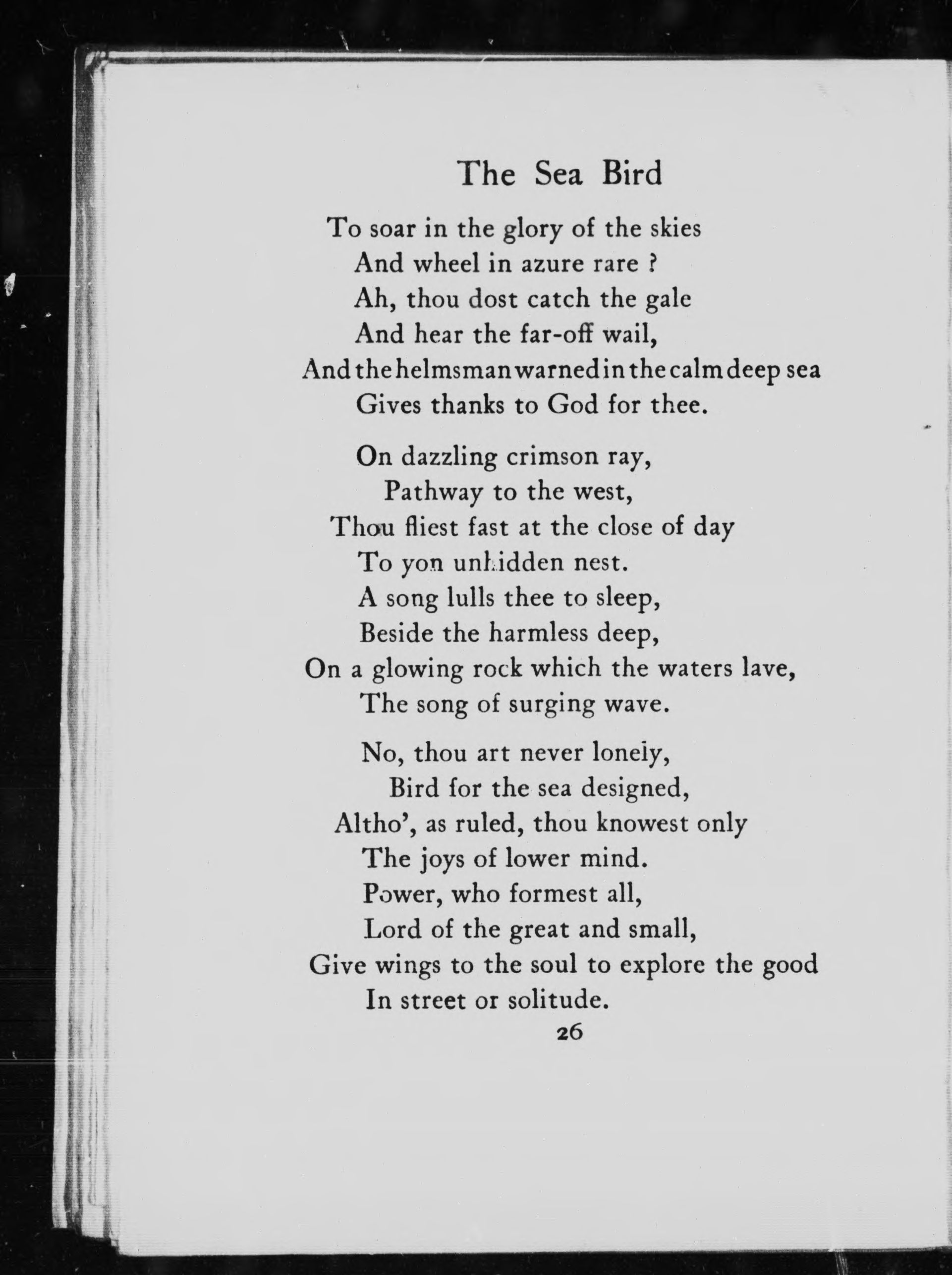 The Sea Bird

To soar in the glory of the skies
And wheel in azure rare ?
Ah, thou dost catch the gale
And hear the far-off wail,
And the helmsman warned in the calm deep sea
Gives thanks to God for thee.

On dazzling crimson ray,
Pathway to the west,
Thou fliest fast at the close of day
To yon unhidden nest.
A song lulls thee to sleep,
Beside the harmless deep,
On a glowing rock which the waters lave,
The song of surging wave.

No, thou art never lonely,
Bird for the sea designed,
Altho', as ruled, thou knowest only
The joys of lower mind.
Power, who formest all,
Lord of the great and small,
Give wings to the soul to explore the good
In street or solitude.

26